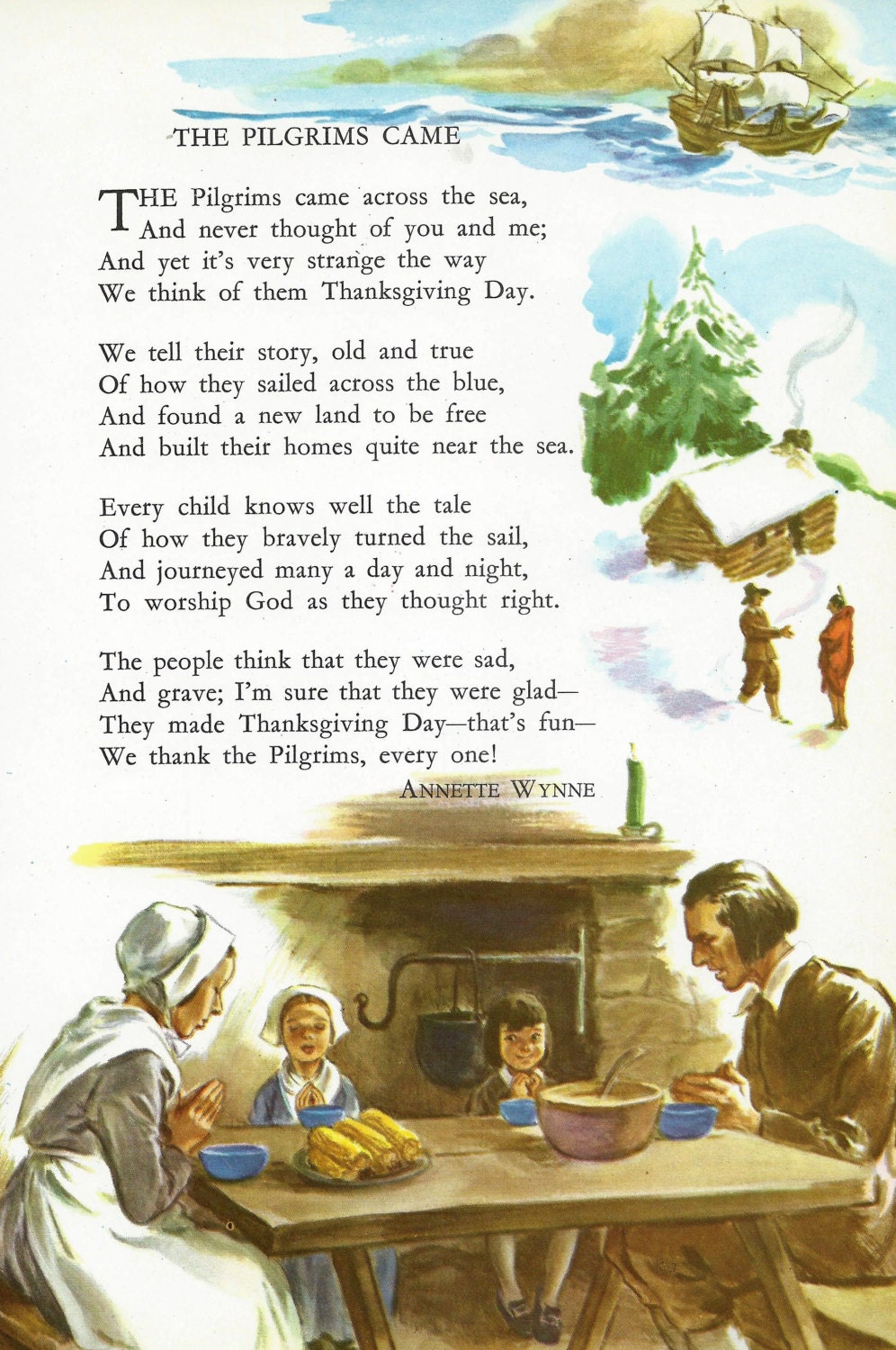 THE PILGRIMS CAME

THE Pilgrims came across the sea,
And never thought of you and me;
And yet it's very strange the way
We think of them Thanksgiving Day.

We tell their story, old and true
Of how they sailed across the blue,
And found a new land to be free
And built their homes quite near the sea.

Every child knows well the tale
Of how they bravely turned the sail,
And journeyed many a day and night,
To worship God as they thought right.

The people think that they were sad,
And grave; I'm sure that they were glad—
They made Thanksgiving Day—that's fun—
We thank the Pilgrims, every one!

ANNETTE WYNNE